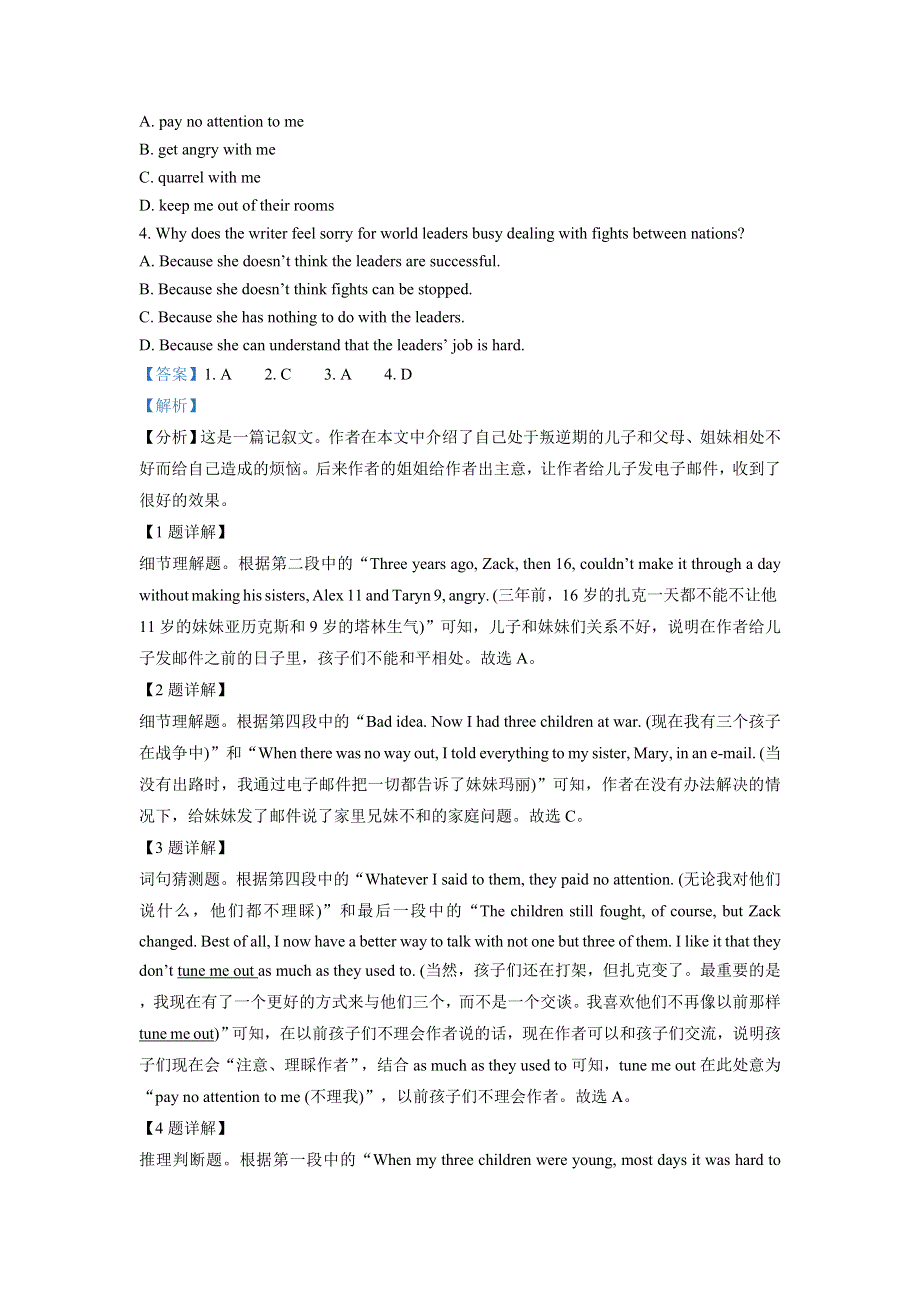 A. pay no attention to me
B. get angry with me
C. quarrel with me
D. keep me out of their rooms
4. Why does the writer feel sorry for world leaders busy dealing with fights between nations?
A. Because she doesn’t think the leaders are successful.
B. Because she doesn’t think fights can be stopped.
C. Because she has nothing to do with the leaders.
D. Because she can understand that the leaders’ job is hard.
【答案】1. A　2. C　3. A　4. D
【解析】
【分析】这是一篇记叙文。作者在本文中介绍了自己处于叛逆期的儿子和父母、姐妹相处不好而给自己造成的烦恼。后来作者的姐姐给作者出主意，让作者给儿子发电子邮件，收到了很好的效果。
【1 题详解】
细节理解题。根据第二段中的“Three years ago, Zack, then 16, couldn’t make it through a day without making his sisters, Alex 11 and Taryn 9, angry. (三年前，16 岁的扎克一天都不能不让他 11 岁的妹妹亚历克斯和 9 岁的塔林生气)”可知，儿子和妹妹们关系不好，说明在作者给儿子发邮件之前的日子里，孩子们不能和平相处。故选 A。
【2 题详解】
细节理解题。根据第四段中的“Bad idea. Now I had three children at war. (现在我有三个孩子在战争中)”和“When there was no way out, I told everything to my sister, Mary, in an e-mail. (当没有出路时，我通过电子邮件把一切都告诉了妹妹玛丽)”可知，作者在没有办法解决的情况下，给妹妹发了邮件说了家里兄妹不和的家庭问题。故选 C。
【3 题详解】
词句猜测题。根据第四段中的“Whatever I said to them, they paid no attention. (无论我对他们说什么，他们都不理睬)”和最后一段中的“The children still fought, of course, but Zack changed. Best of all, I now have a better way to talk with not one but three of them. I like it that they don’t tune me out as much as they used to. (当然，孩子们还在打架，但扎克变了。最重要的是，我现在有了一个更好的方式来与他们三个，而不是一个交谈。我喜欢他们不再像以前那样 tune me out)”可知，在以前孩子们不理会作者说的话，现在作者可以和孩子们交流，说明孩子们现在会“注意、理睬作者”，结合 as much as they used to 可知，tune me out 在此处意为“pay no attention to me (不理我)”，以前孩子们不理会作者。故选 A。
【4 题详解】
推理判断题。根据第一段中的“When my three children were young, most days it was hard to